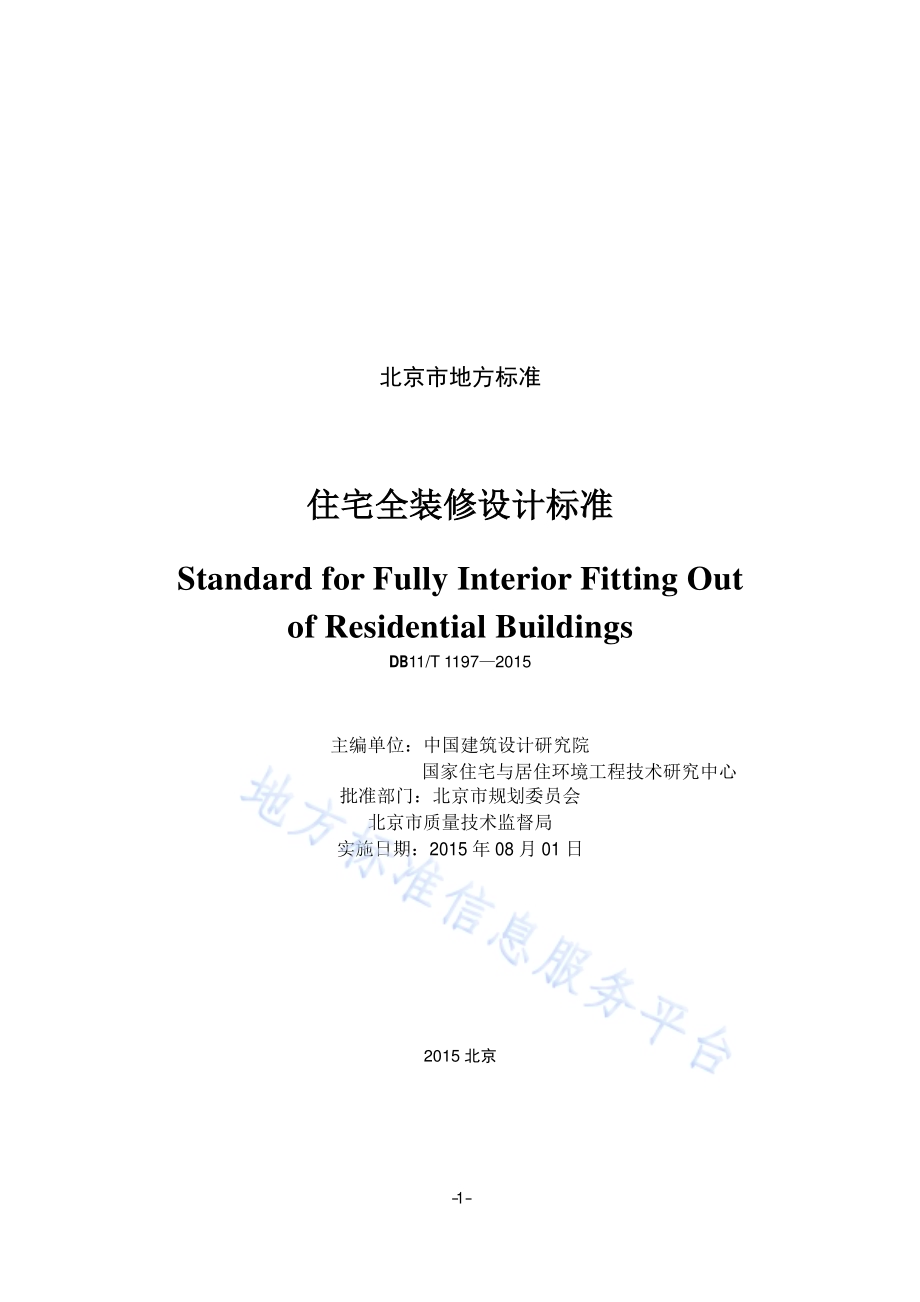 北京市地方标准

住宅全装修设计标准

Standard for Fully Interior Fitting Out of Residential Buildings

DB11/T 1197—2015

主编单位：中国建筑设计研究院
国家住宅与居住环境工程技术研究中心
批准部门：北京市规划委员会
北京市质量技术监督局
实施日期：2015 年 08 月 01 日

地方标准信息服务平台

2015 北京

-1-